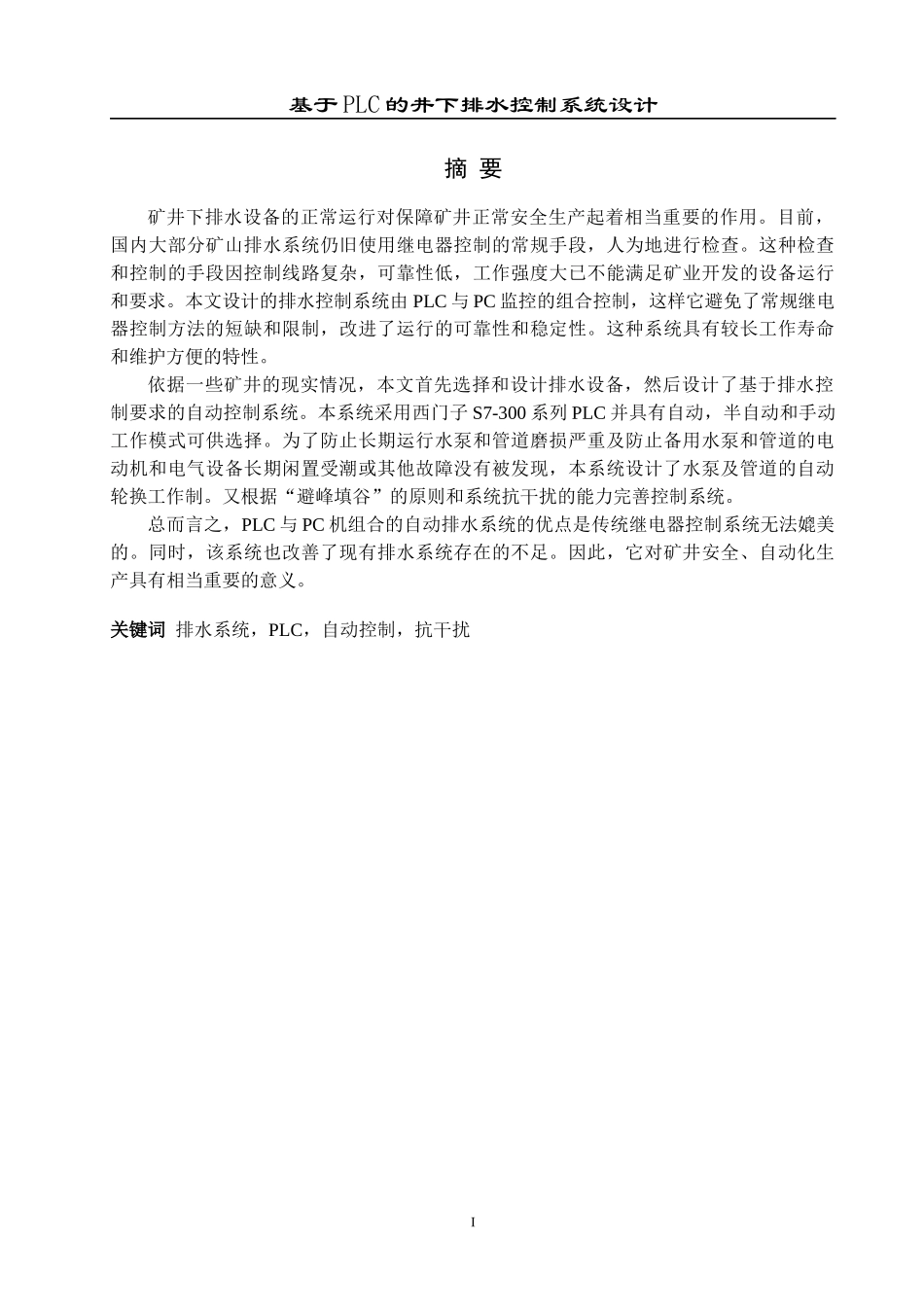 基于PLC的井下排水控制系统设计

摘 要

矿井下排水设备的正常运行对保障矿井正常安全生产起着相当重要的作用。目前，国内大部分矿山排水系统仍旧使用继电器控制的常规手段，人为地进行检查。这种检查和控制的手段因控制线路复杂，可靠性低，工作强度大已不能满足矿业开发的设备运行和要求。本文设计的排水控制系统由PLC与PC监控的组合控制，这样它避免了常规继电器控制方法的短缺和限制，改进了运行的可靠性和稳定性。这种系统具有较长工作寿命和维护方便的特性。

依据一些矿井的现实情况，本文首先选择和设计排水设备，然后设计了基于排水控制要求的自动控制系统。本系统采用西门子S7-300系列PLC并具有自动，半自动和手动工作模式可供选择。为了防止长期运行水泵和管道磨损严重及防止备用水泵和管道的电动机和电气设备长期闲置受潮或其他故障没有被发现，本系统设计了水泵及管道的自动轮换工作制。又根据“避峰填谷”的原则和系统抗干扰的能力完善控制系统。

总而言之，PLC与PC机组合的自动排水系统的优点是传统继电器控制系统无法媲美的。同时，该系统也改善了现有排水系统存在的不足。因此，它对矿井安全、自动化生产具有相当重要的意义。

关键词 排水系统，PLC，自动控制，抗干扰

I